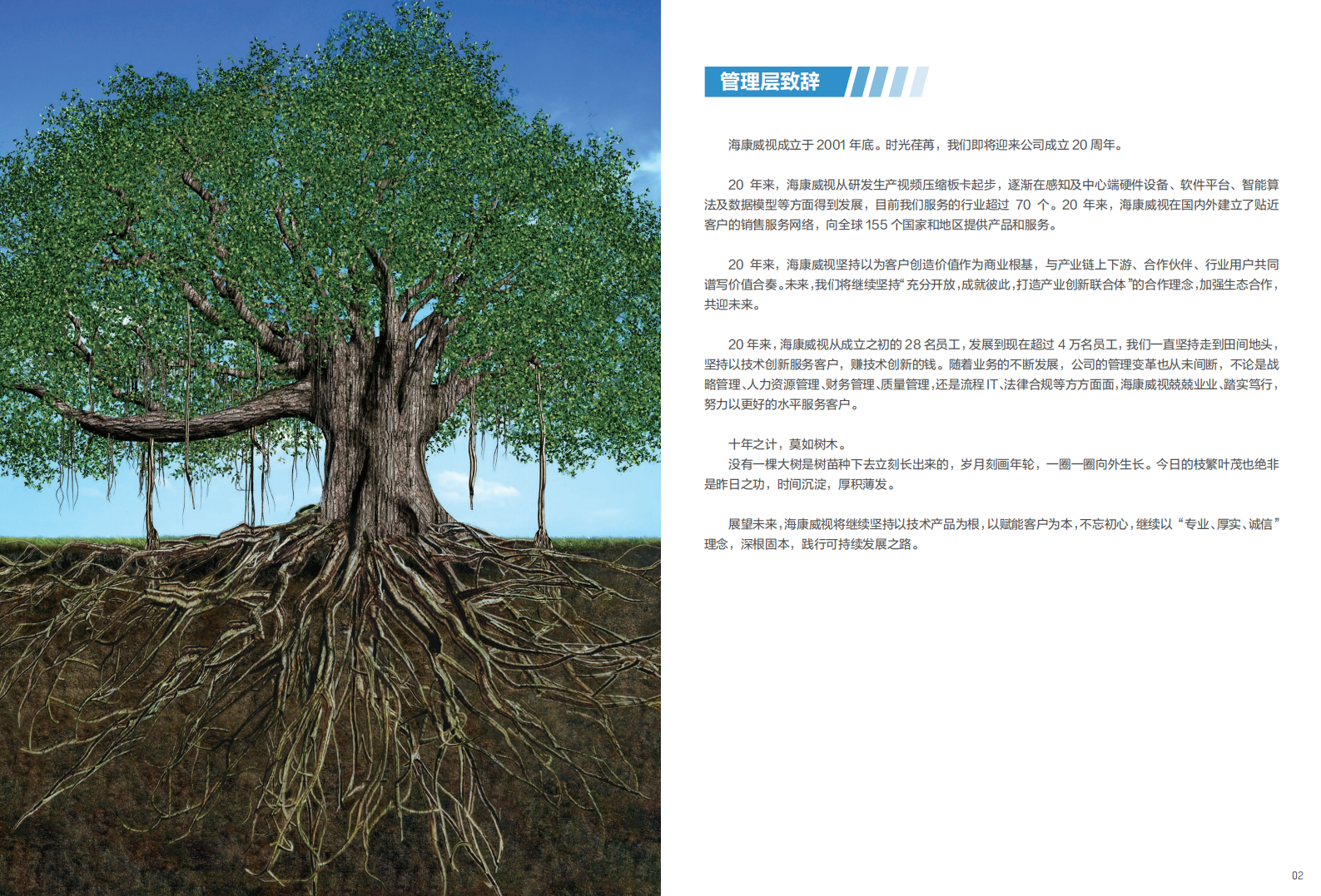 管理层致辞

海康威视成立于 2001 年底。时光荏苒，我们即将迎来公司成立 20 周年。

20 年来，海康威视从研发生产视频压缩板卡起步，逐渐在感知及中心端硬件设备、软件平台、智能算法及数据模型等方面得到发展，目前我们服务的行业超过 70 个。20 年来，海康威视在国内外建立了贴近客户的销售服务网络，向全球 155 个国家和地区提供产品和服务。

20 年来，海康威视坚持以为客户创造价值作为商业根基，与产业链上下游、合作伙伴、行业用户共同谱写价值合奏。未来，我们将继续坚持“充分开放，成就彼此，打造产业创新联合体”的合作理念，加强生态合作，共迎未来。

20 年来，海康威视从成立之初的 28 名员工，发展到现在超过 4 万名员工，我们一直坚持走到田间地头，坚持以技术创新服务客户，赚技术创新的钱。随着业务的不断发展，公司的管理变革也从未间断，不论是战略管理、人力资源管理、财务管理、质量管理，还是流程 IT、法律合规等方方面面，海康威视兢兢业业、踏实笃行，努力以更好的水平服务客户。

十年之计，莫如树木。
没有一棵大树是树苗种下去立刻长出来的，岁月刻画年轮，一圈一圈向外生长。今日的枝繁叶茂也绝非是昨日之功，时间沉淀，厚积薄发。

展望未来，海康威视将继续坚持以技术产品为根，以赋能客户为本，不忘初心，继续以“专业、厚实、诚信”理念，深根固本，践行可持续发展之路。

02